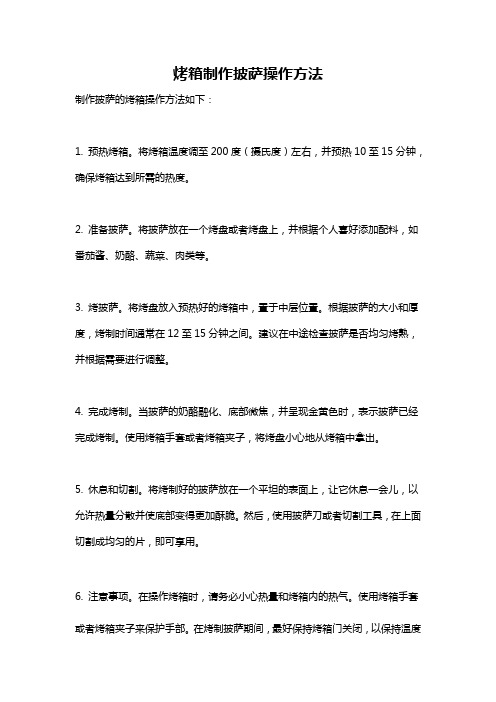 烤箱制作披萨操作方法

制作披萨的烤箱操作方法如下：

1. 预热烤箱。将烤箱温度调至 200 度（摄氏度）左右，并预热 10 至 15 分钟，确保烤箱达到所需的热度。

2. 准备披萨。将披萨放在一个烤盘或者烤盘上，并根据个人喜好添加配料，如番茄酱、奶酪、蔬菜、肉类等。

3. 烤披萨。将烤盘放入预热好的烤箱中，置于中层位置。根据披萨的大小和厚度，烤制时间通常在 12 至 15 分钟之间。建议在中途检查披萨是否均匀烤熟，并根据需要进行调整。

4. 完成烤制。当披萨的奶酪融化、底部微焦，并呈现金黄色时，表示披萨已经完成烤制。使用烤箱手套或者烤箱夹子，将烤盘小心地从烤箱中拿出。

5. 休息和切割。将烤制好的披萨放在一个平坦的表面上，让它休息一会儿，以允许热量分散并使底部变得更加酥脆。然后，使用披萨刀或者切割工具，在上面切割成均匀的片，即可享用。

6. 注意事项。在操作烤箱时，请务必小心热量和烤箱内的热气。使用烤箱手套或者烤箱夹子来保护手部。在烤制披萨期间，最好保持烤箱门关闭，以保持温度